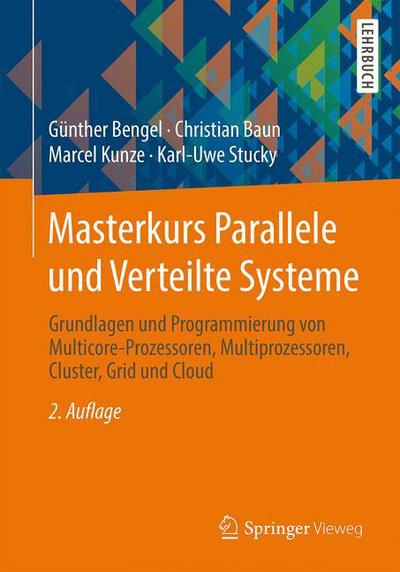 LEHRBUCH

Günther Bengel · Christian Baun
Marcel Kunze · Karl-Uwe Stucky

Masterkurs Parallele und Verteilte Systeme

Grundlagen und Programmierung von Multicore-Prozessoren, Multiprozessoren, Cluster, Grid und Cloud

2. Auflage

Springer Vieweg